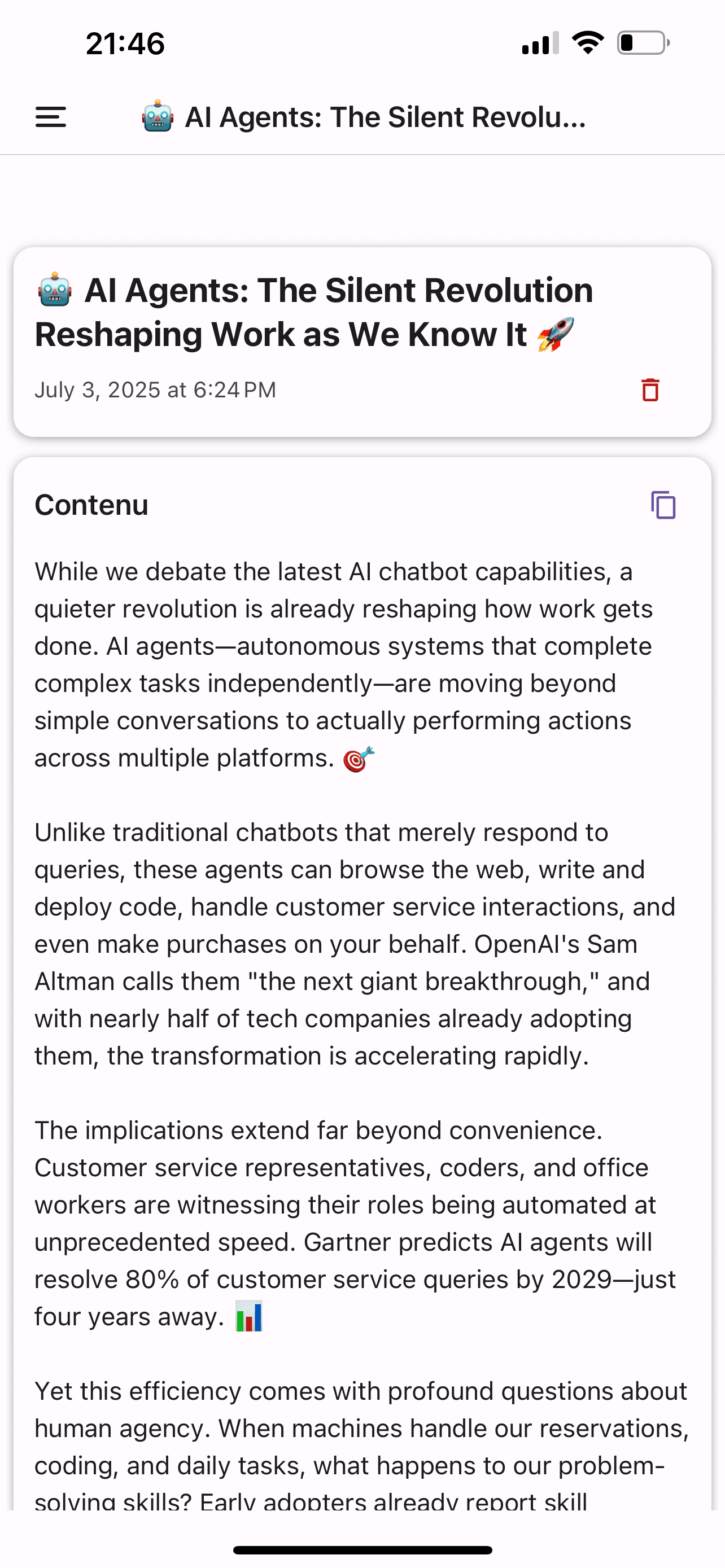 21:46

🤖 AI Agents: The Silent Revolu...

🤖 AI Agents: The Silent Revolution Reshaping Work as We Know It 🚀

July 3, 2025 at 6:24 PM

Contenu

While we debate the latest AI chatbot capabilities, a quieter revolution is already reshaping how work gets done. AI agents—autonomous systems that complete complex tasks independently—are moving beyond simple conversations to actually performing actions across multiple platforms. 🎯

Unlike traditional chatbots that merely respond to queries, these agents can browse the web, write and deploy code, handle customer service interactions, and even make purchases on your behalf. OpenAI's Sam Altman calls them "the next giant breakthrough," and with nearly half of tech companies already adopting them, the transformation is accelerating rapidly.

The implications extend far beyond convenience. Customer service representatives, coders, and office workers are witnessing their roles being automated at unprecedented speed. Gartner predicts AI agents will resolve 80% of customer service queries by 2029—just four years away. 📊

Yet this efficiency comes with profound questions about human agency. When machines handle our reservations, coding, and daily tasks, what happens to our problem-solving skills? Early adopters already report skill